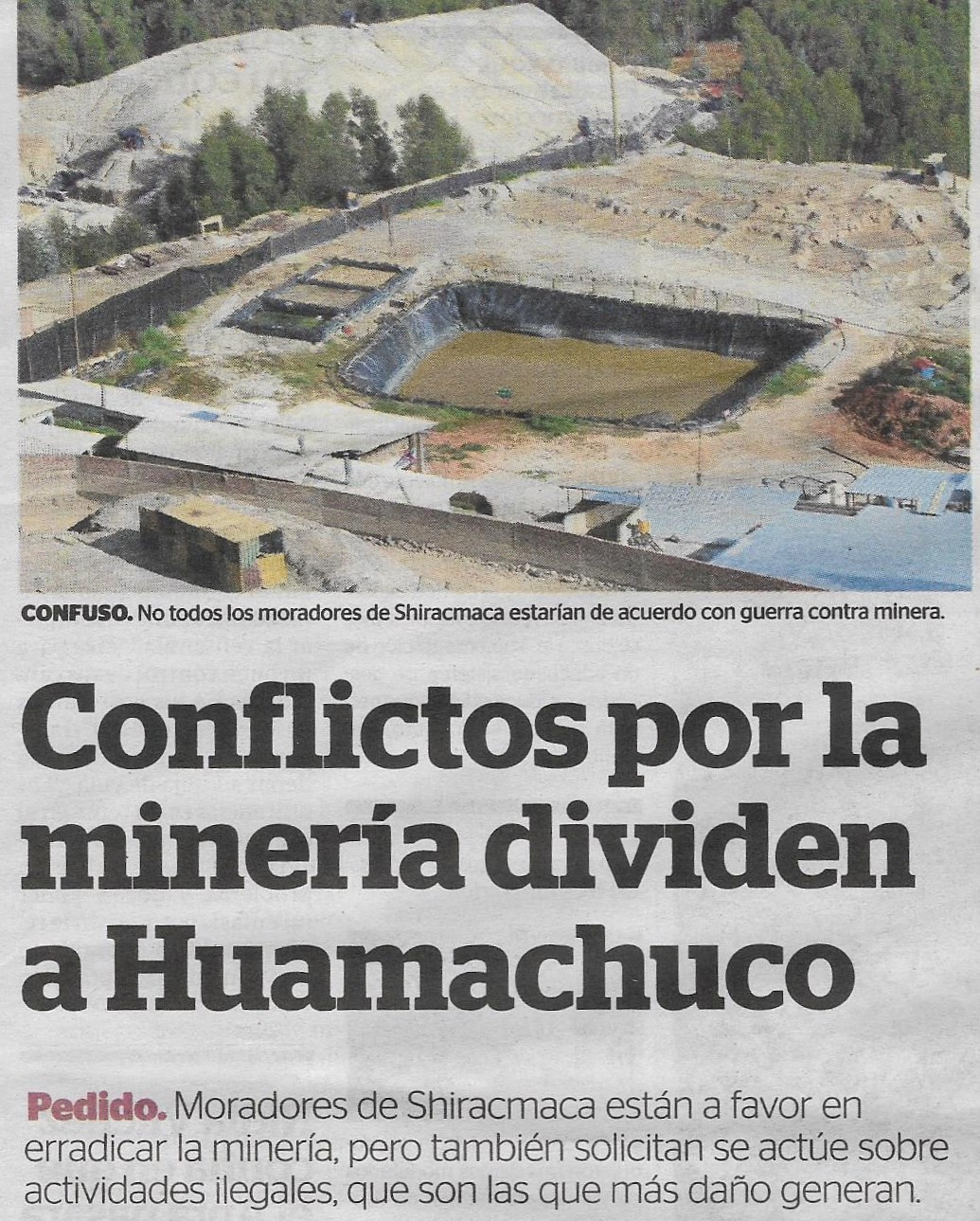 CONFUSO. No todos los moradores de Shiracmaca estarían de acuerdo con guerra contra minera.

Conflictos por la minería dividen a Huamachuco

Pedido. Moradores de Shiracmaca están a favor en erradicar la minería, pero también solicitan se actúe sobre actividades ilegales, que son las que más daño generan.